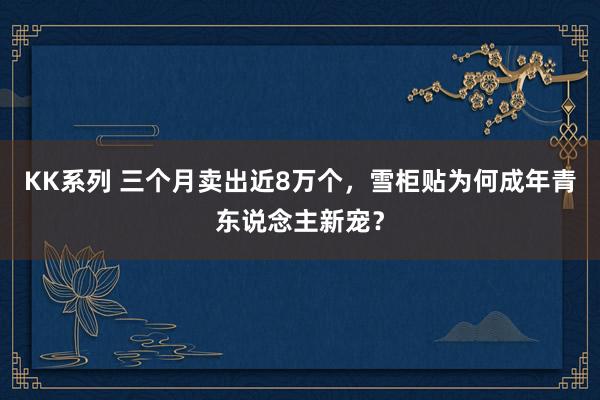 KK系列 三个月卖出近8万个，雪柜贴为何成年青东说念主新宠？